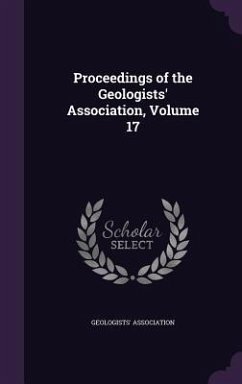 Proceedings of the Geologists' Association, Volume 17

Scholar
SELECT

GEOLOGISTS' ASSOCIATION